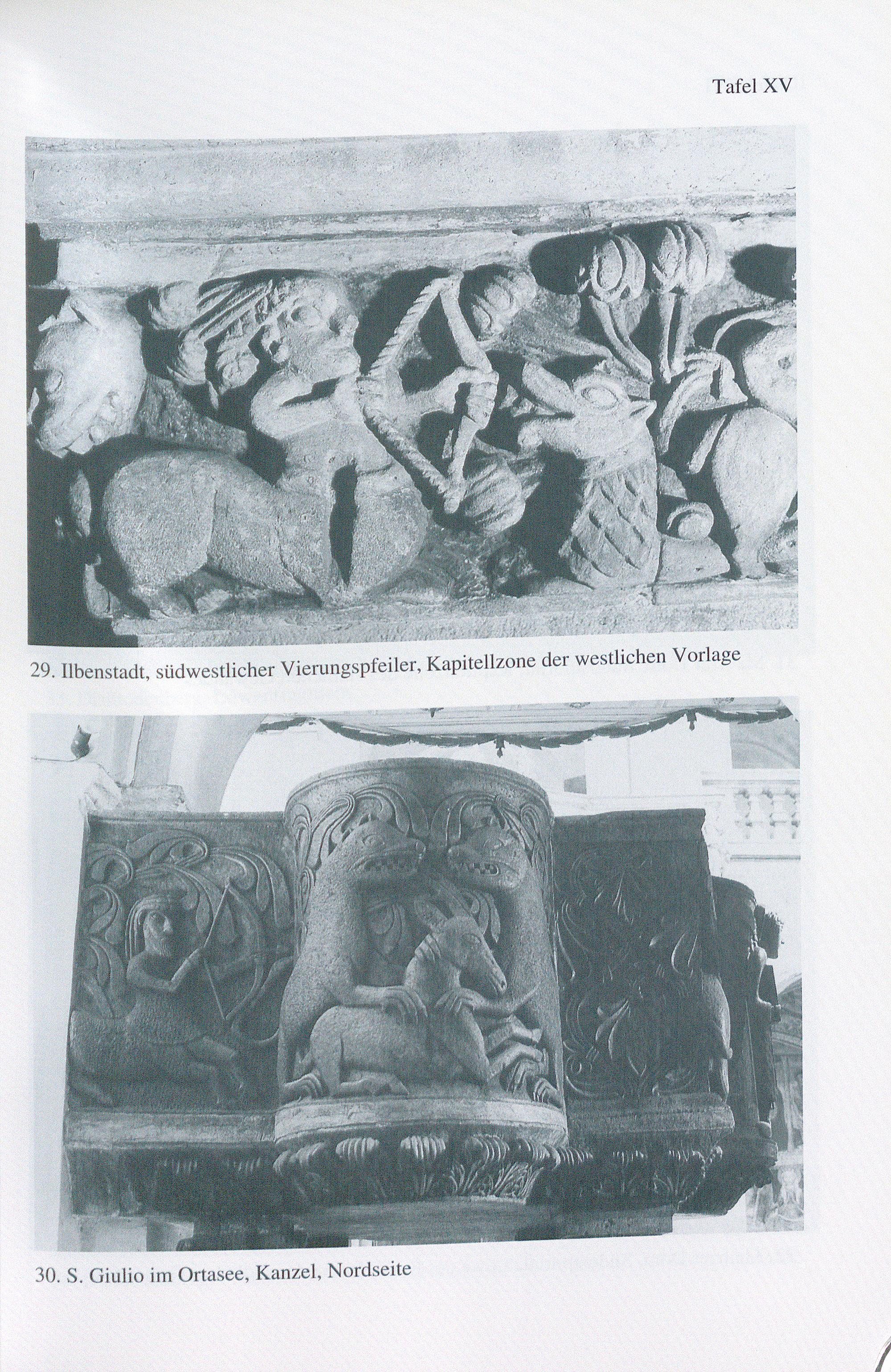 Tafel XV

29. Ilbenstadt, südwestlicher Vierungspfeiler, Kapitellzone der westlichen Vorlage

30. S. Giulio im Ortasee, Kanzel, Nordseite